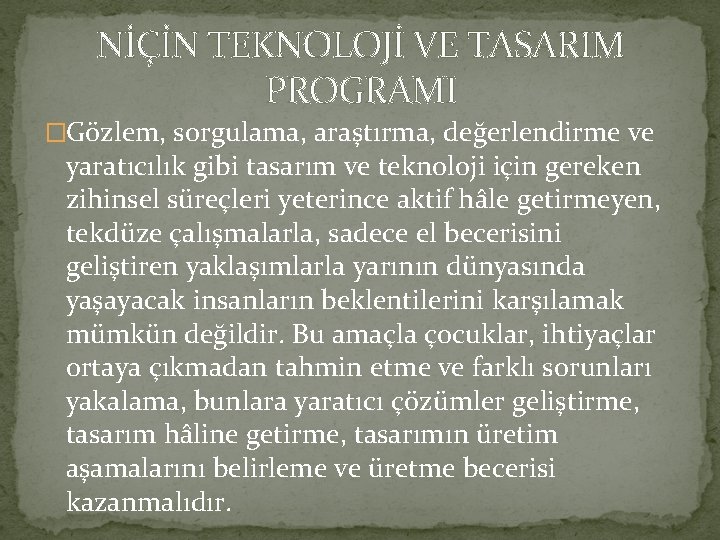 NİÇİN TEKNOLOJİ VE TASARIM PROGRAMI

Gözlem, sorgulama, araştırma, değerlendirme ve yaratıcılık gibi tasarım ve teknoloji için gereken zihinsel süreçleri yeterince aktif hâle getirmeyen, tekdüze çalışmalarla, sadece el becerisini geliştiren yaklaşımlarla yarının dünyasında yaşayacak insanların beklentilerini karşılamak mümkün değildir. Bu amaçla çocuklar, ihtiyaçlar ortaya çıkmadan tahmin etme ve farklı sorunları yakalama, bunlara yaratıcı çözümler geliştirme, tasarım hâline getirme, tasarımın üretim aşamalarını belirleme ve üretme becerisi kazanmalıdır.